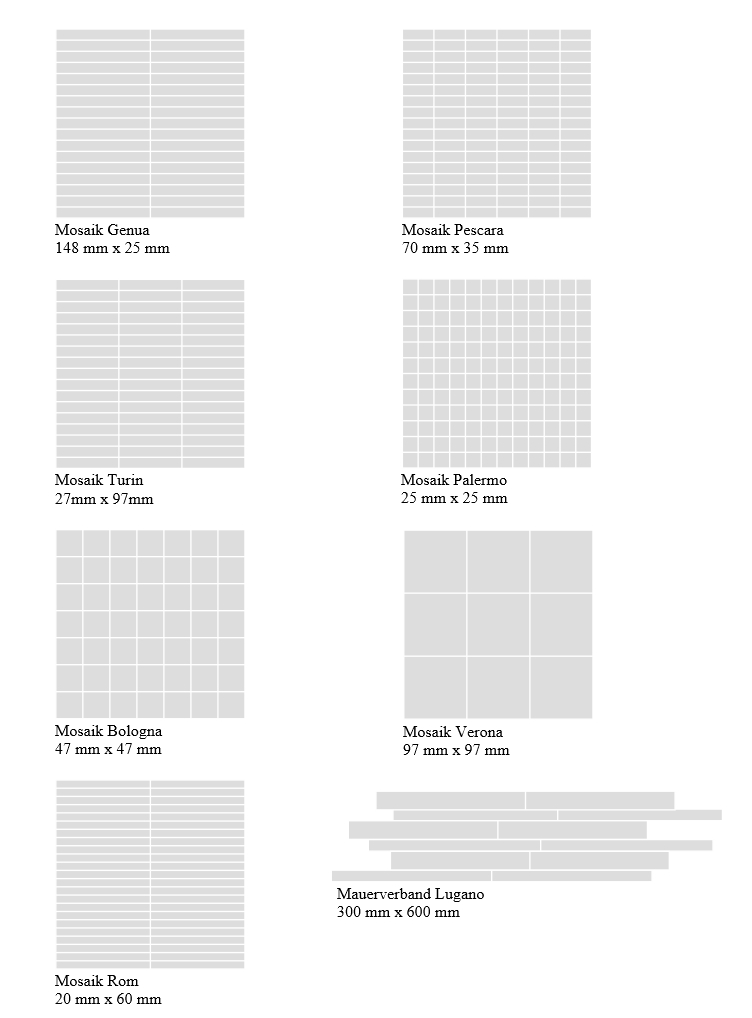 Mosaik Genua
148 mm x 25 mm

Mosaik Pescara
70 mm x 35 mm

Mosaik Turin
27mm x 97mm

Mosaik Palermo
25 mm x 25 mm

Mosaik Bologna
47 mm x 47 mm

Mosaik Verona
97 mm x 97 mm

Mosaik Rom
20 mm x 60 mm

Mauerverband Lugano
300 mm x 600 mm